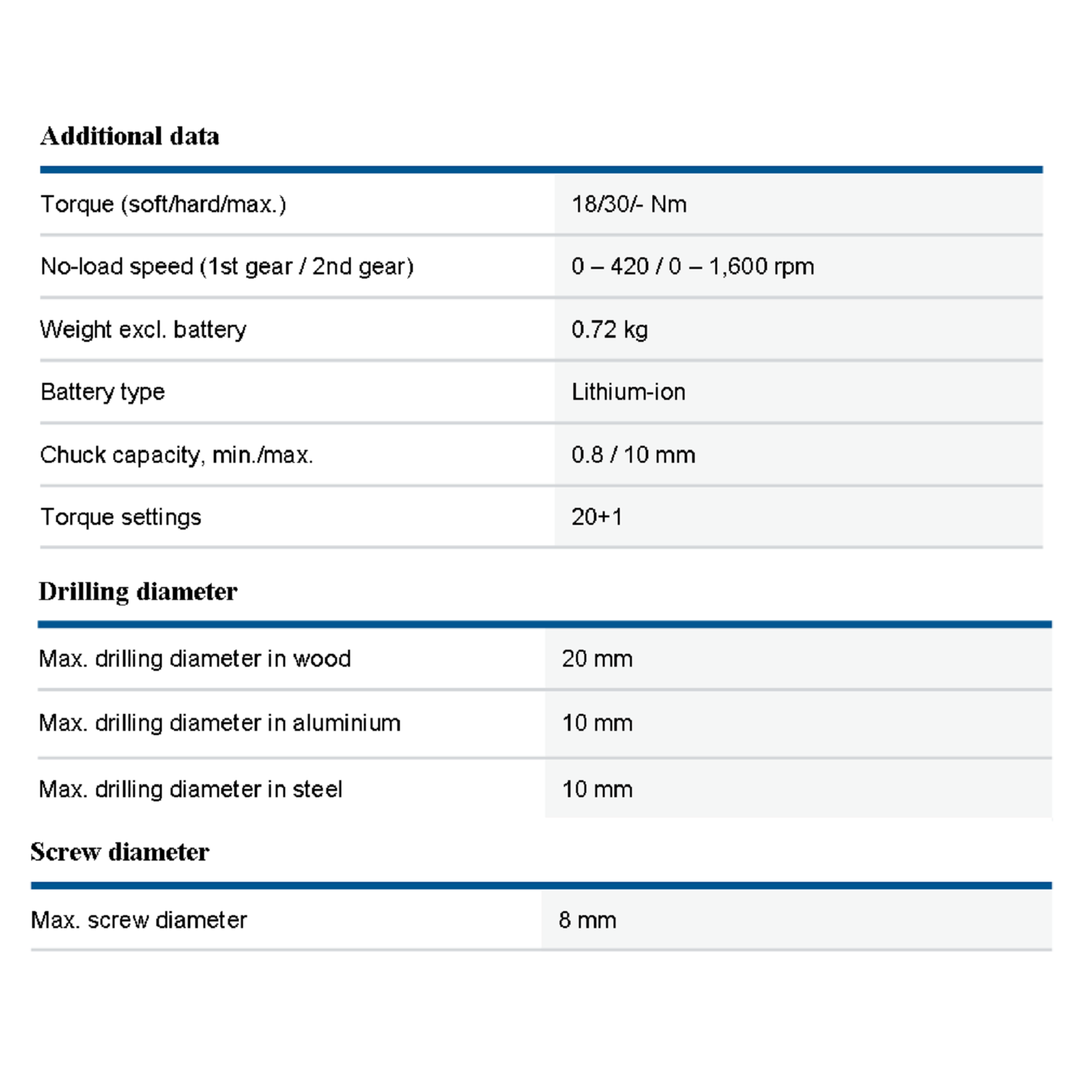 Additional data

| | |
|---|---|
| Torque (soft/hard/max.) | 18/30/- Nm |
| No-load speed (1st gear / 2nd gear) | 0 – 420 / 0 – 1,600 rpm |
| Weight excl. battery | 0.72 kg |
| Battery type | Lithium-ion |
| Chuck capacity, min./max. | 0.8 / 10 mm |
| Torque settings | 20+1 |

Drilling diameter

| | |
|---|---|
| Max. drilling diameter in wood | 20 mm |
| Max. drilling diameter in aluminium | 10 mm |
| Max. drilling diameter in steel | 10 mm |

Screw diameter

| | |
|---|---|
| Max. screw diameter | 8 mm |